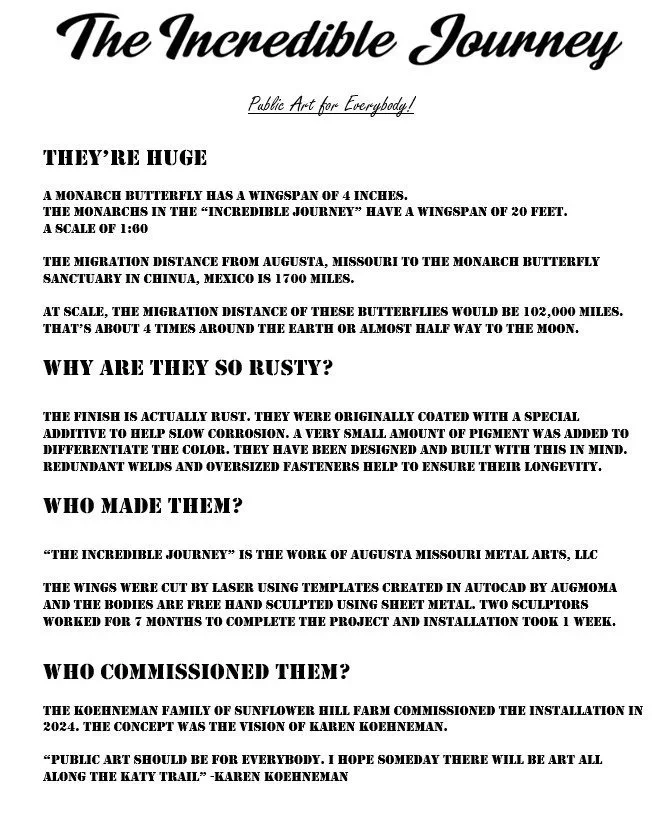 The Incredible Journey

Public Art for Everybody!

THEY'RE HUGE

A MONARCH BUTTERFLY HAS A WINGSPAN OF 4 INCHES.
THE MONARCHS IN THE "INCREDIBLE JOURNEY" HAVE A WINGSPAN OF 20 FEET.
A SCALE OF 1:60

THE MIGRATION DISTANCE FROM AUGUSTA, MISSOURI TO THE MONARCH BUTTERFLY SANCTUARY IN CHINUA, MEXICO IS 1700 MILES.

AT SCALE, THE MIGRATION DISTANCE OF THESE BUTTERFLIES WOULD BE 102,000 MILES. THAT'S ABOUT 4 TIMES AROUND THE EARTH OR ALMOST HALF WAY TO THE MOON.

WHY ARE THEY SO RUSTY?

THE FINISH IS ACTUALLY RUST. THEY WERE ORIGINALLY COATED WITH A SPECIAL ADDITIVE TO HELP SLOW CORROSION. A VERY SMALL AMOUNT OF PIGMENT WAS ADDED TO DIFFERENTIATE THE COLOR. THEY HAVE BEEN DESIGNED AND BUILT WITH THIS IN MIND. REDUNDANT WELDS AND OVERSIZED FASTENERS HELP TO ENSURE THEIR LONGEVITY.

WHO MADE THEM?

"THE INCREDIBLE JOURNEY" IS THE WORK OF AUGUSTA MISSOURI METAL ARTS, LLC

THE WINGS WERE CUT BY LASER USING TEMPLATES CREATED IN AUTOCAD BY AUGMOMA AND THE BODIES ARE FREE HAND SCULPTED USING SHEET METAL. TWO SCULPTORS WORKED FOR 7 MONTHS TO COMPLETE THE PROJECT AND INSTALLATION TOOK 1 WEEK.

WHO COMMISSIONED THEM?

THE KOEHNEMAN FAMILY OF SUNFLOWER HILL FARM COMMISSIONED THE INSTALLATION IN 2024. THE CONCEPT WAS THE VISION OF KAREN KOEHNEMAN.

"PUBLIC ART SHOULD BE FOR EVERYBODY. I HOPE SOMEDAY THERE WILL BE ART ALL ALONG THE KATY TRAIL" -KAREN KOEHNEMAN